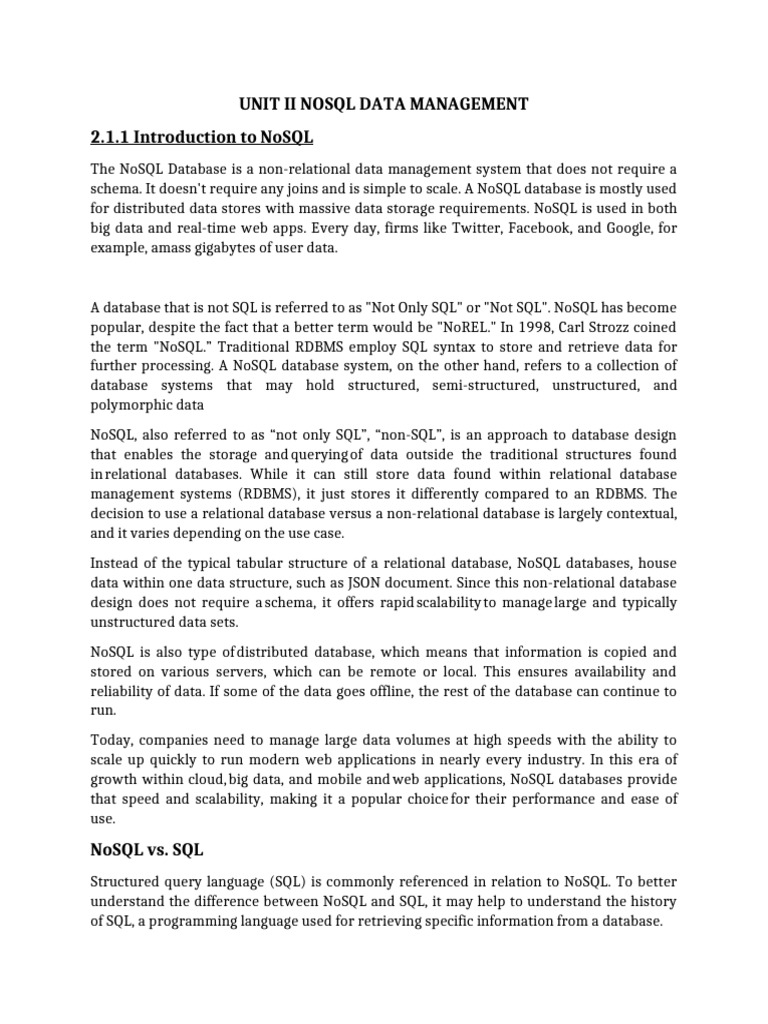 UNIT II NOSQL DATA MANAGEMENT

2.1.1 Introduction to NoSQL

The NoSQL Database is a non-relational data management system that does not require a schema. It doesn't require any joins and is simple to scale. A NoSQL database is mostly used for distributed data stores with massive data storage requirements. NoSQL is used in both big data and real-time web apps. Every day, firms like Twitter, Facebook, and Google, for example, amass gigabytes of user data.

A database that is not SQL is referred to as "Not Only SQL" or "Not SQL". NoSQL has become popular, despite the fact that a better term would be "NoREL." In 1998, Carl Strozz coined the term "NoSQL." Traditional RDBMS employ SQL syntax to store and retrieve data for further processing. A NoSQL database system, on the other hand, refers to a collection of database systems that may hold structured, semi-structured, unstructured, and polymorphic data

NoSQL, also referred to as "not only SQL", "non-SQL", is an approach to database design that enables the storage and querying of data outside the traditional structures found in relational databases. While it can still store data found within relational database management systems (RDBMS), it just stores it differently compared to an RDBMS. The decision to use a relational database versus a non-relational database is largely contextual, and it varies depending on the use case.

Instead of the typical tabular structure of a relational database, NoSQL databases, house data within one data structure, such as JSON document. Since this non-relational database design does not require a schema, it offers rapid scalability to manage large and typically unstructured data sets.

NoSQL is also type of distributed database, which means that information is copied and stored on various servers, which can be remote or local. This ensures availability and reliability of data. If some of the data goes offline, the rest of the database can continue to run.

Today, companies need to manage large data volumes at high speeds with the ability to scale up quickly to run modern web applications in nearly every industry. In this era of growth within cloud, big data, and mobile and web applications, NoSQL databases provide that speed and scalability, making it a popular choice for their performance and ease of use.

NoSQL vs. SQL

Structured query language (SQL) is commonly referenced in relation to NoSQL. To better understand the difference between NoSQL and SQL, it may help to understand the history of SQL, a programming language used for retrieving specific information from a database.